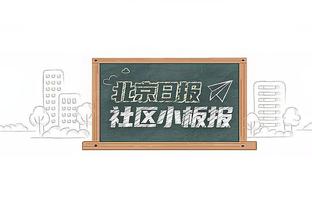 北京日报
社区小板报